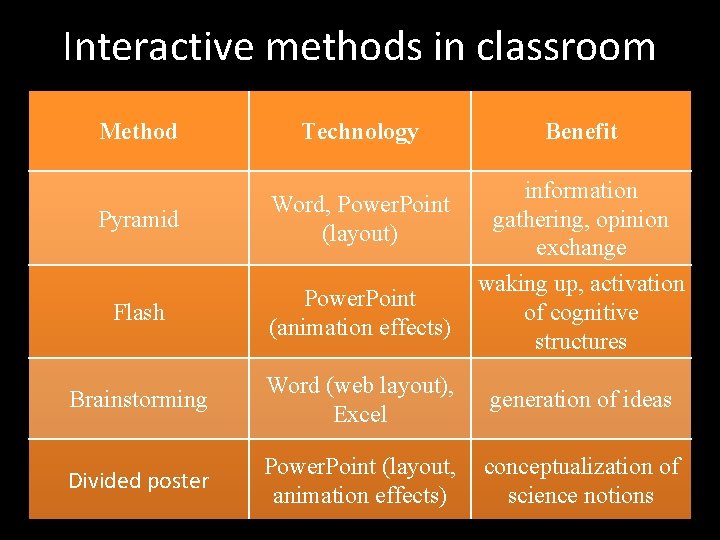 Interactive methods in classroom

| Method | Technology | Benefit |
|---|---|---|
| Pyramid | Word, PowerPoint (layout) | information gathering, opinion exchange |
| Flash | PowerPoint (animation effects) | waking up, activation of cognitive structures |
| Brainstorming | Word (web layout), Excel | generation of ideas |
| Divided poster | PowerPoint (layout, animation effects) | conceptualization of science notions |